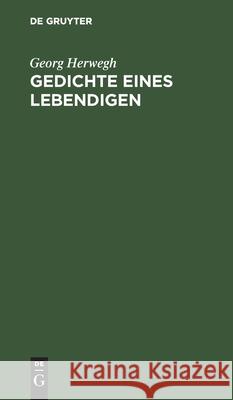 DE GRUYTER

Georg Herwegh
GEDICHTE EINES LEBENDIGEN

DE
G

Kraina Książek